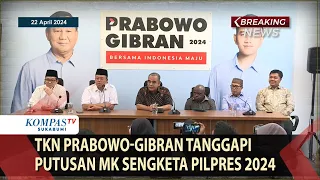 22 April 2024

PRABOWO GIBRAN 2024
BERSAMA INDONESIA MAJU

BREAKING NEWS

KOMPAS TV
SUKABUMI

TKN PRABOWO-GIBRAN TANGGAPI PUTUSAN MK SENGKETA PILPRES 2024